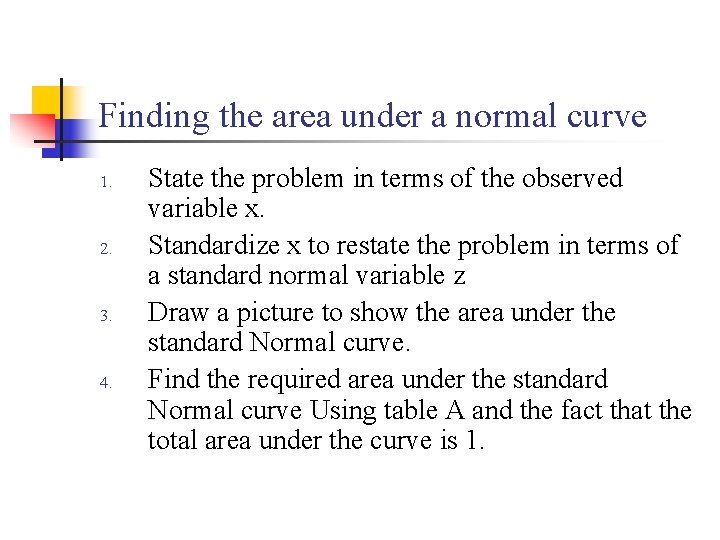 Finding the area under a normal curve

1. State the problem in terms of the observed variable x.
2. Standardize x to restate the problem in terms of a standard normal variable z
3. Draw a picture to show the area under the standard Normal curve.
4. Find the required area under the standard Normal curve Using table A and the fact that the total area under the curve is 1.